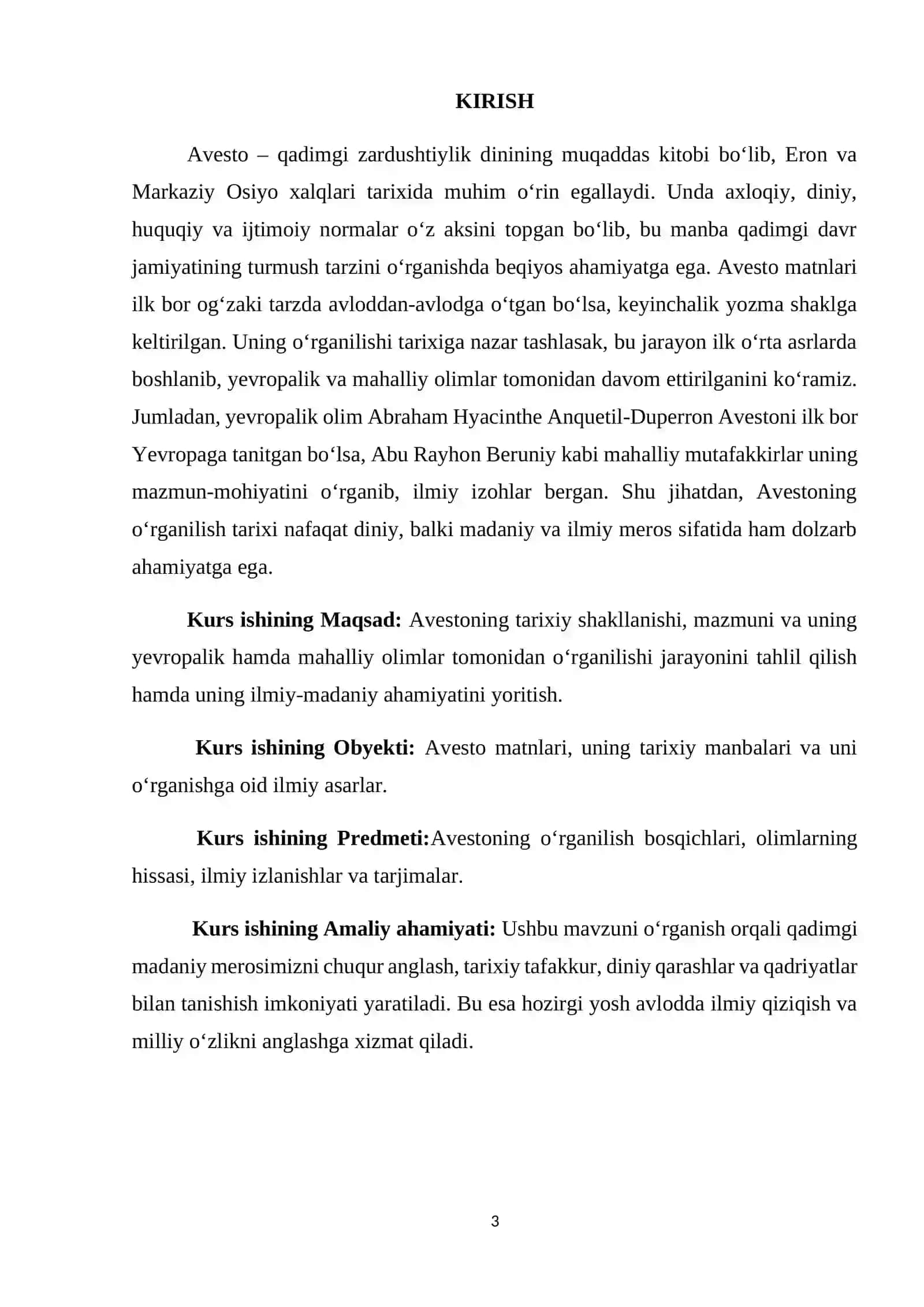 KIRISH

Avesto – qadimgi zardushtiylik dinining muqaddas kitobi bo'lib, Eron va Markaziy Osiyo xalqlari tarixida muhim o'rin egallaydi. Unda axloqiy, diniy, huquqiy va ijtimoiy normalar o'z aksini topgan bo'lib, bu manba qadimgi davr jamiyatining turmush tarzini o'rganishda beqiyos ahamiyatga ega. Avesto matnlari ilk bor og'zaki tarzda avloddan-avlodga o'tgan bo'lsa, keyinchalik yozma shaklga keltirilgan. Uning o'rganilishi tarixiga nazar tashlasak, bu jarayon ilk o'rta asrlarda boshlanib, yevropalik va mahalliy olimlar tomonidan davom ettirilganini ko'ramiz. Jumladan, yevropalik olim Abraham Hyacinthe Anquetil-Duperron Avestoni ilk bor Yevropaga tanitgan bo'lsa, Abu Rayhon Beruniy kabi mahalliy mutafakkirlar uning mazmun-mohiyatini o'rganib, ilmiy izohlar bergan. Shu jihatdan, Avestoning o'rganilish tarixi nafaqat diniy, balki madaniy va ilmiy meros sifatida ham dolzarb ahamiyatga ega.

Kurs ishining Maqsad: Avestoning tarixiy shakllanishi, mazmuni va uning yevropalik hamda mahalliy olimlar tomonidan o'rganilishi jarayonini tahlil qilish hamda uning ilmiy-madaniy ahamiyatini yoritish.

Kurs ishining Obyekti: Avesto matnlari, uning tarixiy manbalari va uni o'rganishga oid ilmiy asarlar.

Kurs ishining Predmeti:Avestoning o'rganilish bosqichlari, olimlarning hissasi, ilmiy izlanishlar va tarjimalar.

Kurs ishining Amaliy ahamiyati: Ushbu mavzuni o'rganish orqali qadimgi madaniy merosimizni chuqur anglash, tarixiy tafakkur, diniy qarashlar va qadriyatlar bilan tanishish imkoniyati yaratiladi. Bu esa hozirgi yosh avlodda ilmiy qiziqish va milliy o'zlikni anglashga xizmat qiladi.

3